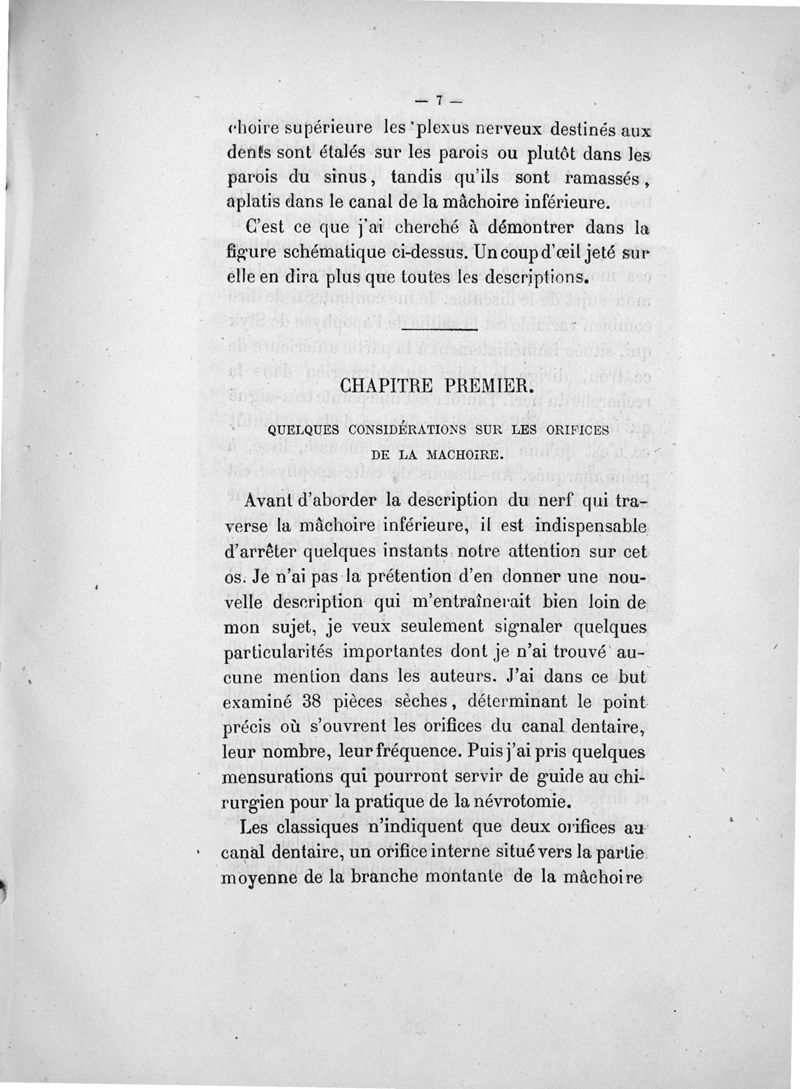 — 7 —

choire supérieure les plexus nerveux destinés aux dents sont étalés sur les parois ou plutôt dans les parois du sinus, tandis qu'ils sont ramassés, aplatis dans le canal de la mâchoire inférieure.

C'est ce que j'ai cherché à démontrer dans la figure schématique ci-dessus. Un coup d'œil jeté sur elle en dira plus que toutes les descriptions.

CHAPITRE PREMIER.

QUELQUES CONSIDÉRATIONS SUR LES ORIFICES DE LA MACHOIRE.

Avant d'aborder la description du nerf qui traverse la mâchoire inférieure, il est indispensable d'arrêter quelques instants notre attention sur cet os. Je n'ai pas la prétention d'en donner une nouvelle description qui m'entraînerait bien loin de mon sujet, je veux seulement signaler quelques particularités importantes dont je n'ai trouvé aucune mention dans les auteurs. J'ai dans ce but examiné 38 pièces sèches, déterminant le point précis où s'ouvrent les orifices du canal dentaire, leur nombre, leur fréquence. Puis j'ai pris quelques mensurations qui pourront servir de guide au chirurgien pour la pratique de la névrotomie.

Les classiques n'indiquent que deux orifices au canal dentaire, un orifice interne situé vers la partie moyenne de la branche montante de la mâchoire